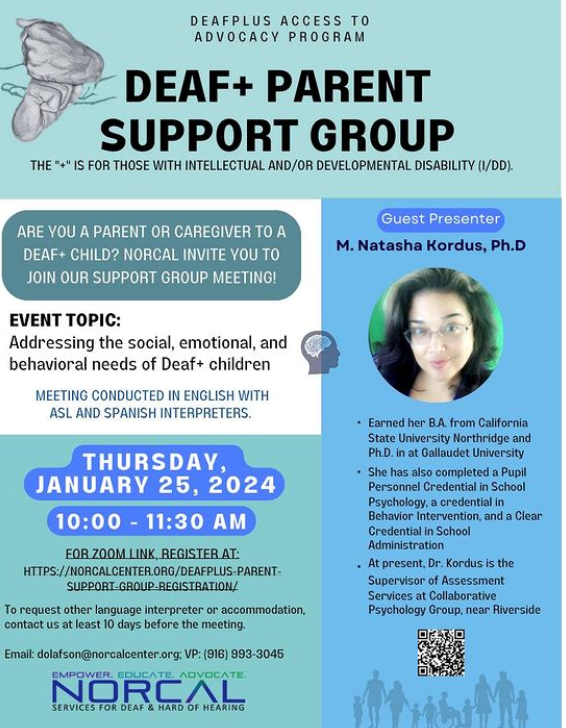 DEAFPLUS ACCESS TO ADVOCACY PROGRAM

DEAF+ PARENT SUPPORT GROUP

THE "+" IS FOR THOSE WITH INTELLECTUAL AND/OR DEVELOPMENTAL DISABILITY (I/DD).

ARE YOU A PARENT OR CAREGIVER TO A DEAF+ CHILD? NORCAL INVITE YOU TO JOIN OUR SUPPORT GROUP MEETING!

EVENT TOPIC:
Addressing the social, emotional, and behavioral needs of Deaf+ children

MEETING CONDUCTED IN ENGLISH WITH ASL AND SPANISH INTERPRETERS.

THURSDAY, JANUARY 25, 2024

10:00 - 11:30 AM

FOR ZOOM LINK, REGISTER AT:
HTTPS://NORCALCENTER.ORG/DEAFPLUS-PARENT-SUPPORT-GROUP-REGISTRATION/

To request other language interpreter or accommodation, contact us at least 10 days before the meeting.

Email: dolafson@norcalcenter.org; VP: (916) 993-3045

EMPOWER. EDUCATE. ADVOCATE.
NORCAL
SERVICES FOR DEAF & HARD OF HEARING

Guest Presenter

M. Natasha Kordus, Ph.D

• Earned her B.A. from California State University Northridge and Ph.D. in at Gallaudet University
• She has also completed a Pupil Personnel Credential in School Psychology, a credential in Behavior Intervention, and a Clear Credential in School Administration
• At present, Dr. Kordus is the Supervisor of Assessment Services at Collaborative Psychology Group, near Riverside